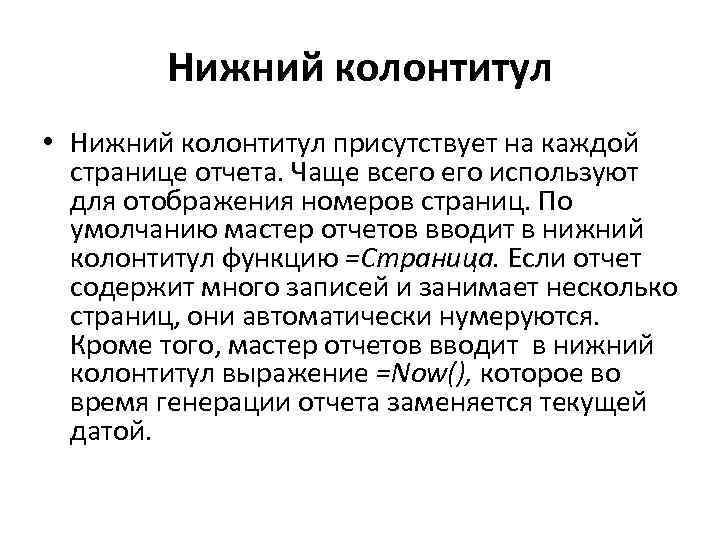 Нижний колонтитул

• Нижний колонтитул присутствует на каждой странице отчета. Чаще всего его используют для отображения номеров страниц. По умолчанию мастер отчетов вводит в нижний колонтитул функцию =Страница. Если отчет содержит много записей и занимает несколько страниц, они автоматически нумеруются. Кроме того, мастер отчетов вводит в нижний колонтитул выражение =Now(), которое во время генерации отчета заменяется текущей датой.